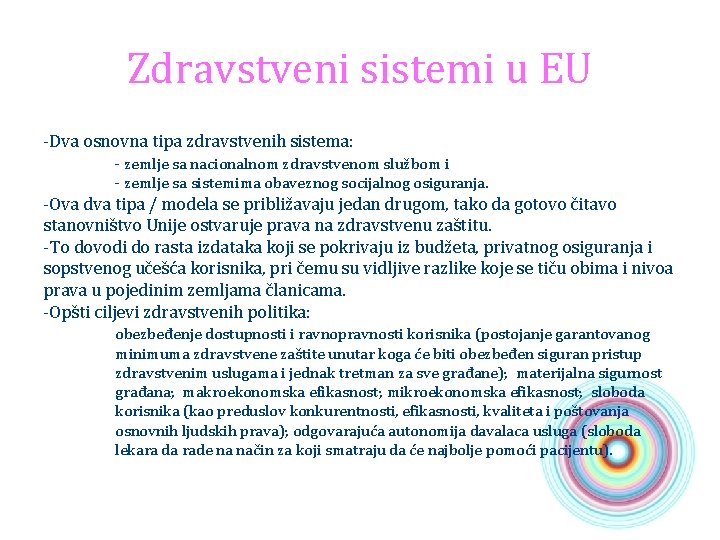 Zdravstveni sistemi u EU

-Dva osnovna tipa zdravstvenih sistema:

- zemlje sa nacionalnom zdravstvenom službom i
- zemlje sa sistemima obaveznog socijalnog osiguranja.

-Ova dva tipa / modela se približavaju jedan drugom, tako da gotovo čitavo stanovništvo Unije ostvaruje prava na zdravstvenu zaštitu.
-To dovodi do rasta izdataka koji se pokrivaju iz budžeta, privatnog osiguranja i sopstvenog učešća korisnika, pri čemu su vidljive razlike koje se tiču obima i nivoa prava u pojedinim zemljama članicama.
-Opšti ciljevi zdravstvenih politika:

obezbeđenje dostupnosti i ravnopravnosti korisnika (postojanje garantovanog minimuma zdravstvene zaštite unutar koga će biti obezbeđen siguran pristup zdravstvenim uslugama i jednak tretman za sve građane); materijalna sigurnost građana; makroekonomska efikasnost; mikroekonomska efikasnost; sloboda korisnika (kao preduslov konkurentnosti, efikasnosti, kvaliteta i poštovanja osnovnih ljudskih prava); odgovarajuća autonomija davalaca usluga (sloboda lekara da rade na način za koji smatraju da će najbolje pomoći pacijentu).